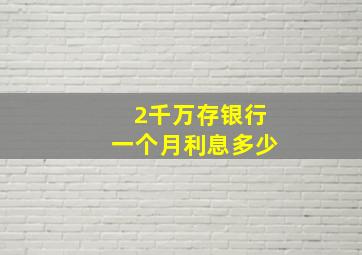 2千万存银行
一个月利息多少